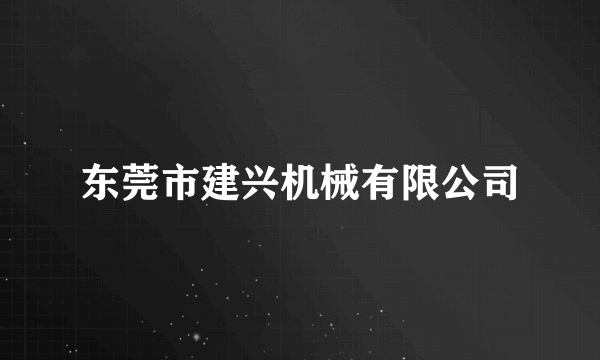 东莞市建兴机械有限公司